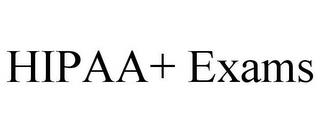 HIPAA+ Exams